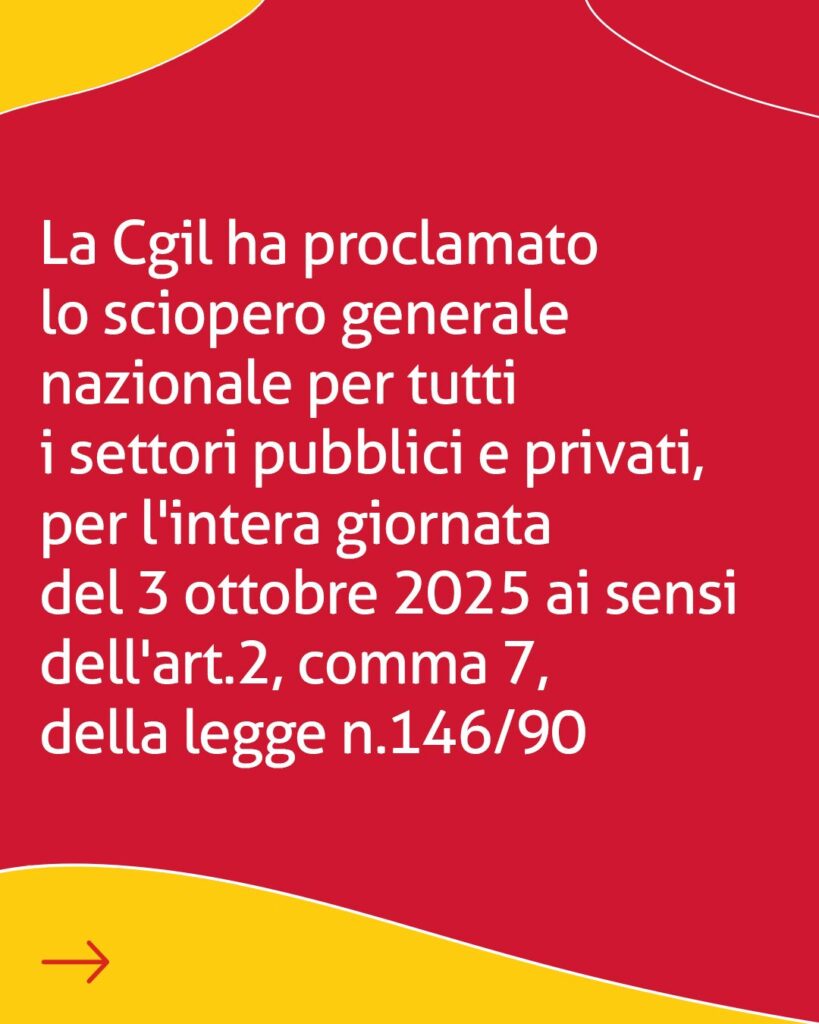 La Cgil ha proclamato lo sciopero generale nazionale per tutti i settori pubblici e privati, per l'intera giornata del 3 ottobre 2025 ai sensi dell'art.2, comma 7, della legge n.146/90

→